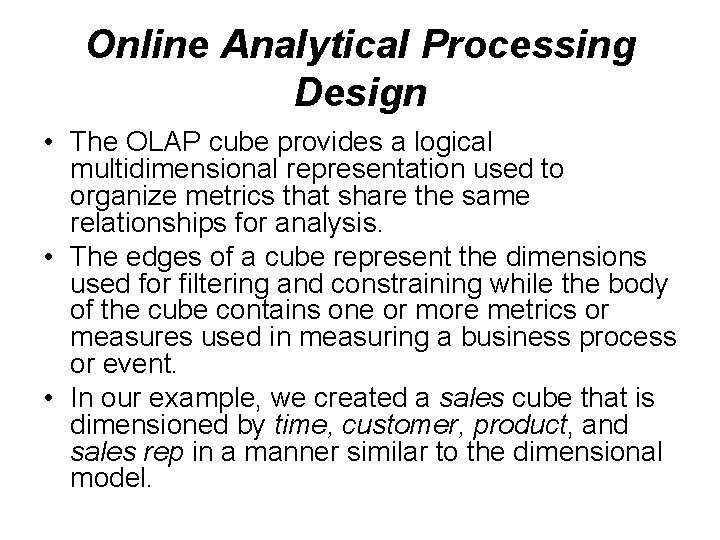 Online Analytical Processing Design

• The OLAP cube provides a logical multidimensional representation used to organize metrics that share the same relationships for analysis.
• The edges of a cube represent the dimensions used for filtering and constraining while the body of the cube contains one or more metrics or measures used in measuring a business process or event.
• In our example, we created a sales cube that is dimensioned by time, customer, product, and sales rep in a manner similar to the dimensional model.